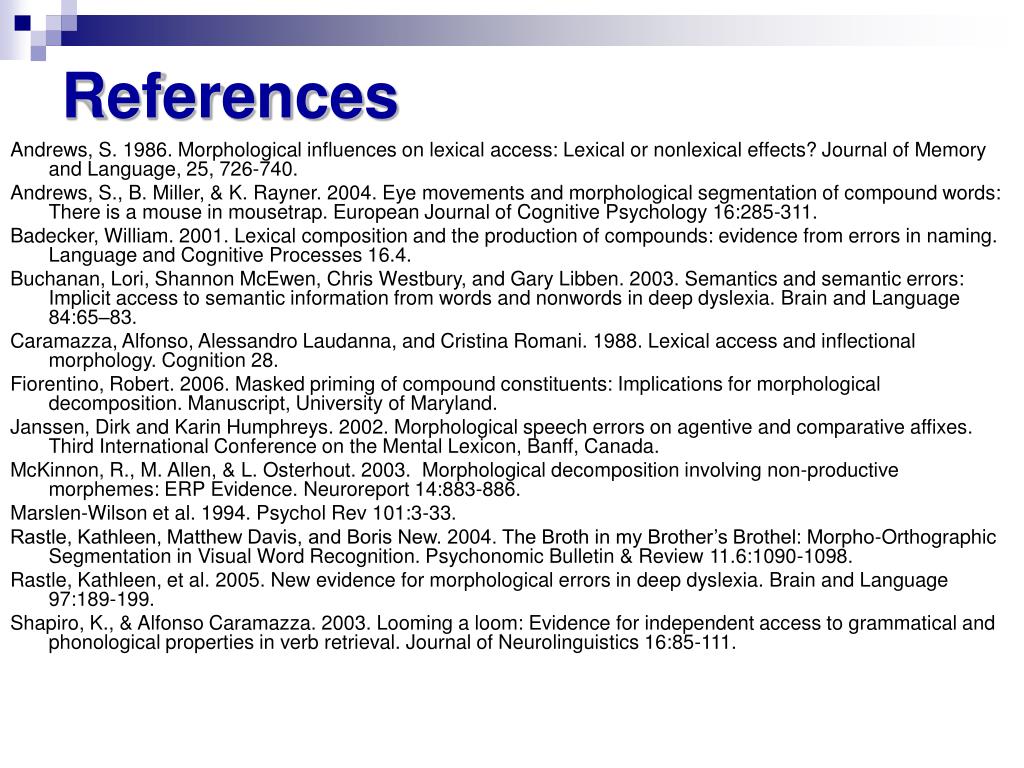 References

Andrews, S. 1986. Morphological influences on lexical access: Lexical or nonlexical effects? Journal of Memory and Language, 25, 726-740.

Andrews, S., B. Miller, & K. Rayner. 2004. Eye movements and morphological segmentation of compound words: There is a mouse in mousetrap. European Journal of Cognitive Psychology 16:285-311.

Badecker, William. 2001. Lexical composition and the production of compounds: evidence from errors in naming. Language and Cognitive Processes 16.4.

Buchanan, Lori, Shannon McEwen, Chris Westbury, and Gary Libben. 2003. Semantics and semantic errors: Implicit access to semantic information from words and nonwords in deep dyslexia. Brain and Language 84:65–83.

Caramazza, Alfonso, Alessandro Laudanna, and Cristina Romani. 1988. Lexical access and inflectional morphology. Cognition 28.

Fiorentino, Robert. 2006. Masked priming of compound constituents: Implications for morphological decomposition. Manuscript, University of Maryland.

Janssen, Dirk and Karin Humphreys. 2002. Morphological speech errors on agentive and comparative affixes. Third International Conference on the Mental Lexicon, Banff, Canada.

McKinnon, R., M. Allen, & L. Osterhout. 2003. Morphological decomposition involving non-productive morphemes: ERP Evidence. Neuroreport 14:883-886.

Marslen-Wilson et al. 1994. Psychol Rev 101:3-33.

Rastle, Kathleen, Matthew Davis, and Boris New. 2004. The Broth in my Brother's Brothel: Morpho-Orthographic Segmentation in Visual Word Recognition. Psychonomic Bulletin & Review 11.6:1090-1098.

Rastle, Kathleen, et al. 2005. New evidence for morphological errors in deep dyslexia. Brain and Language 97:189-199.

Shapiro, K., & Alfonso Caramazza. 2003. Looming a loom: Evidence for independent access to grammatical and phonological properties in verb retrieval. Journal of Neurolinguistics 16:85-111.